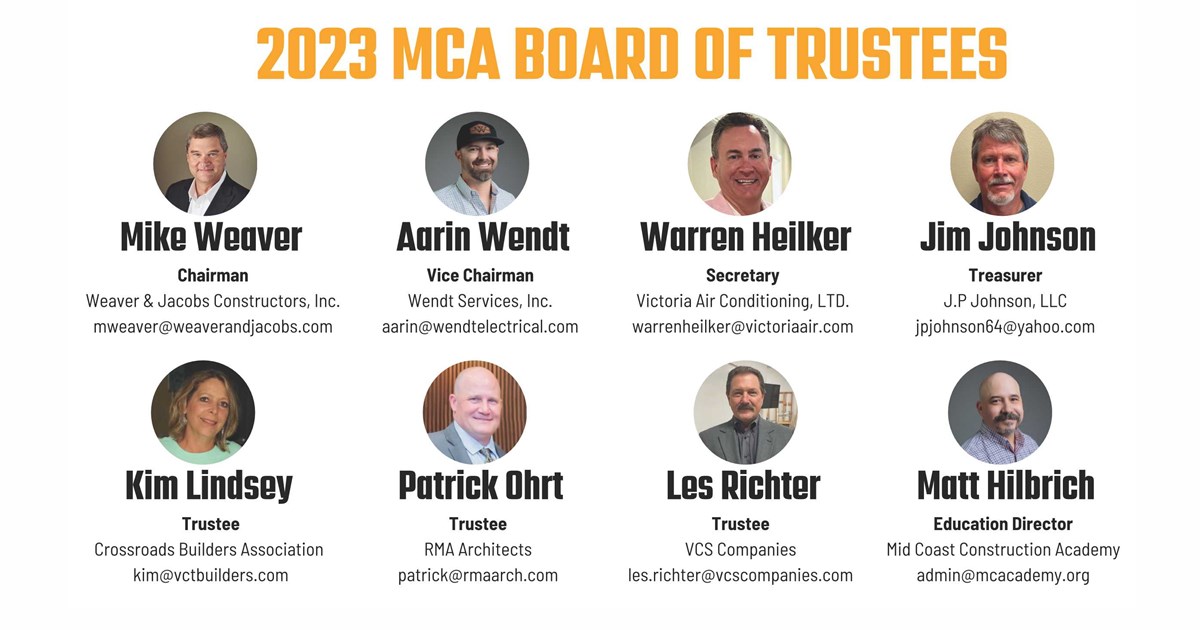 2023 MCA BOARD OF TRUSTEES

Mike Weaver
Chairman
Weaver & Jacobs Constructors, Inc.
mweaver@weaverandjacobs.com

Aarin Wendt
Vice Chairman
Wendt Services, Inc.
aarin@wendtelectrical.com

Warren Heilker
Secretary
Victoria Air Conditioning, LTD.
warrenheilker@victoriaair.com

Jim Johnson
Treasurer
J.P Johnson, LLC
jpjohnson64@yahoo.com

Kim Lindsey
Trustee
Crossroads Builders Association
kim@vctbuilders.com

Patrick Ohrt
Trustee
RMA Architects
patrick@rmaarch.com

Les Richter
Trustee
VCS Companies
les.richter@vcscompanies.com

Matt Hilbrich
Education Director
Mid Coast Construction Academy
admin@mcacademy.org